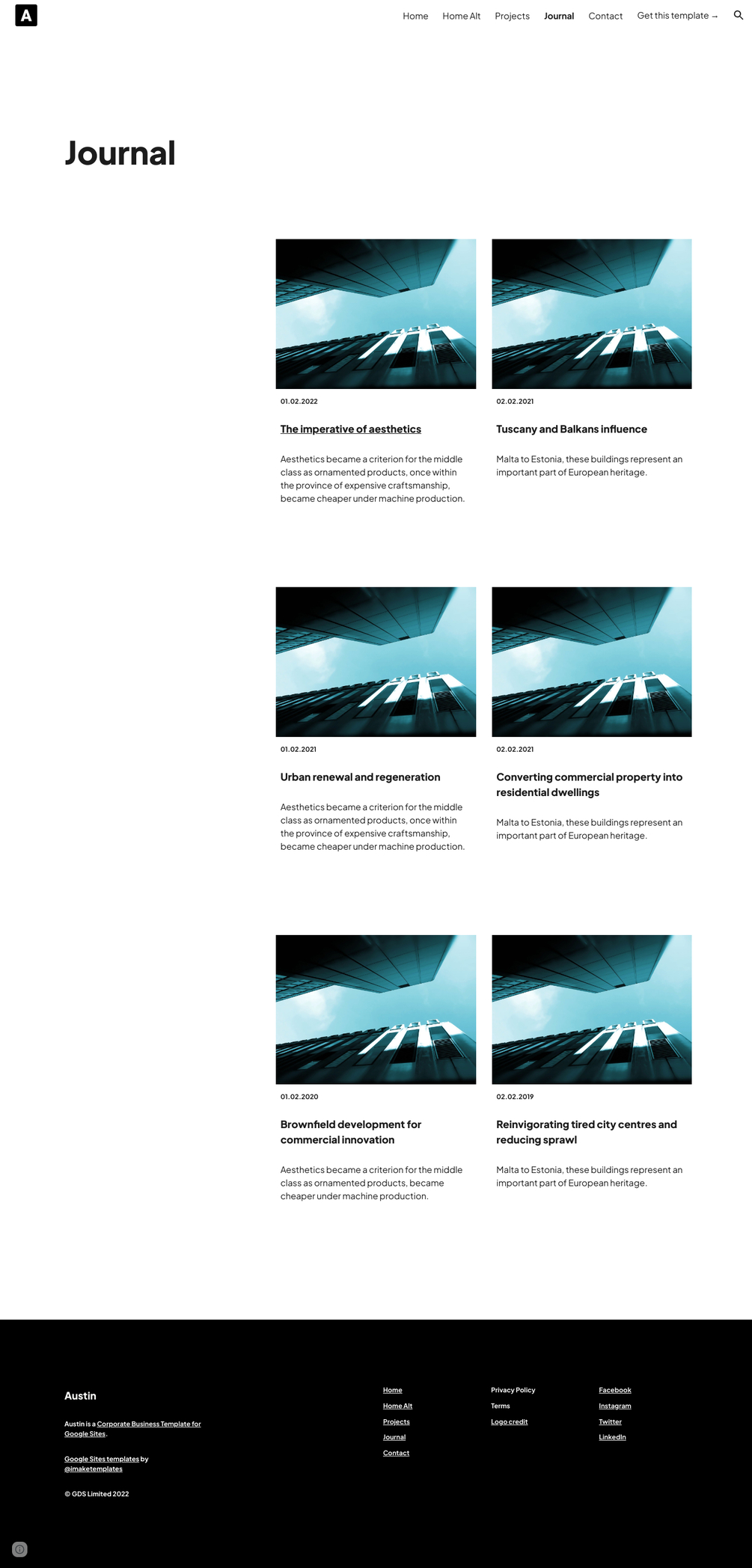 A

Home Home Alt Projects Journal Contact Get this template →

Journal

01.02.2022

The imperative of aesthetics

Aesthetics became a criterion for the middle class as ornamented products, once within the province of expensive craftsmanship, became cheaper under machine production.

02.02.2021

Tuscany and Balkans influence

Malta to Estonia, these buildings represent an important part of European heritage.

01.02.2021

Urban renewal and regeneration

Aesthetics became a criterion for the middle class as ornamented products, once within the province of expensive craftsmanship, became cheaper under machine production.

02.02.2021

Converting commercial property into residential dwellings

Malta to Estonia, these buildings represent an important part of European heritage.

01.02.2020

Brownfield development for commercial innovation

Aesthetics became a criterion for the middle class as ornamented products, became cheaper under machine production.

02.02.2019

Reinvigorating tired city centres and reducing sprawl

Malta to Estonia, these buildings represent an important part of European heritage.

Austin

Austin is a Corporate Business Template for Google Sites.

Google Sites templates by @imaketemplates

© GDS Limited 2022

Home
Home Alt
Projects
Journal
Contact

Privacy Policy
Terms
Logo credit

Facebook
Instagram
Twitter
LinkedIn